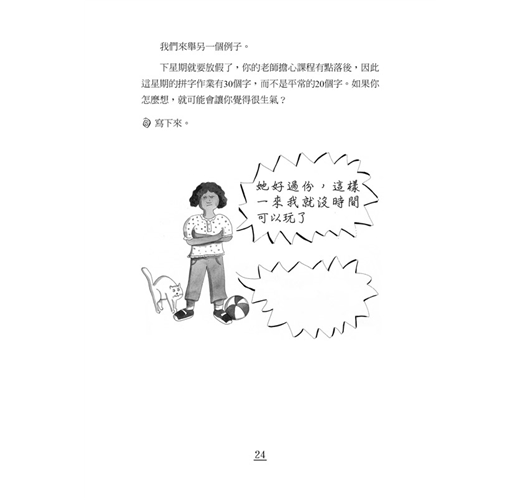 我們來舉另一個例子。

下星期就要放假了，你的老師擔心課程有點落後，因此這星期的拼字作業有30個字，而不是平常的20個字。如果你怎麼想，就可能會讓你覺得很生氣？

寫下來。

她好過份，這樣一來我就沒時間可以玩了

24